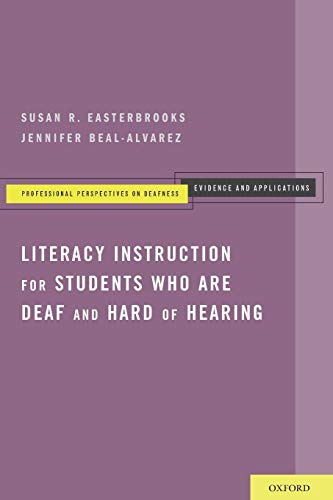 SUSAN R. EASTERBROOKS
JENNIFER BEAL-ALVAREZ

PROFESSIONAL PERSPECTIVES ON DEAFNESS

EVIDENCE AND APPLICATIONS

LITERACY INSTRUCTION FOR STUDENTS WHO ARE DEAF AND HARD OF HEARING

OXFORD